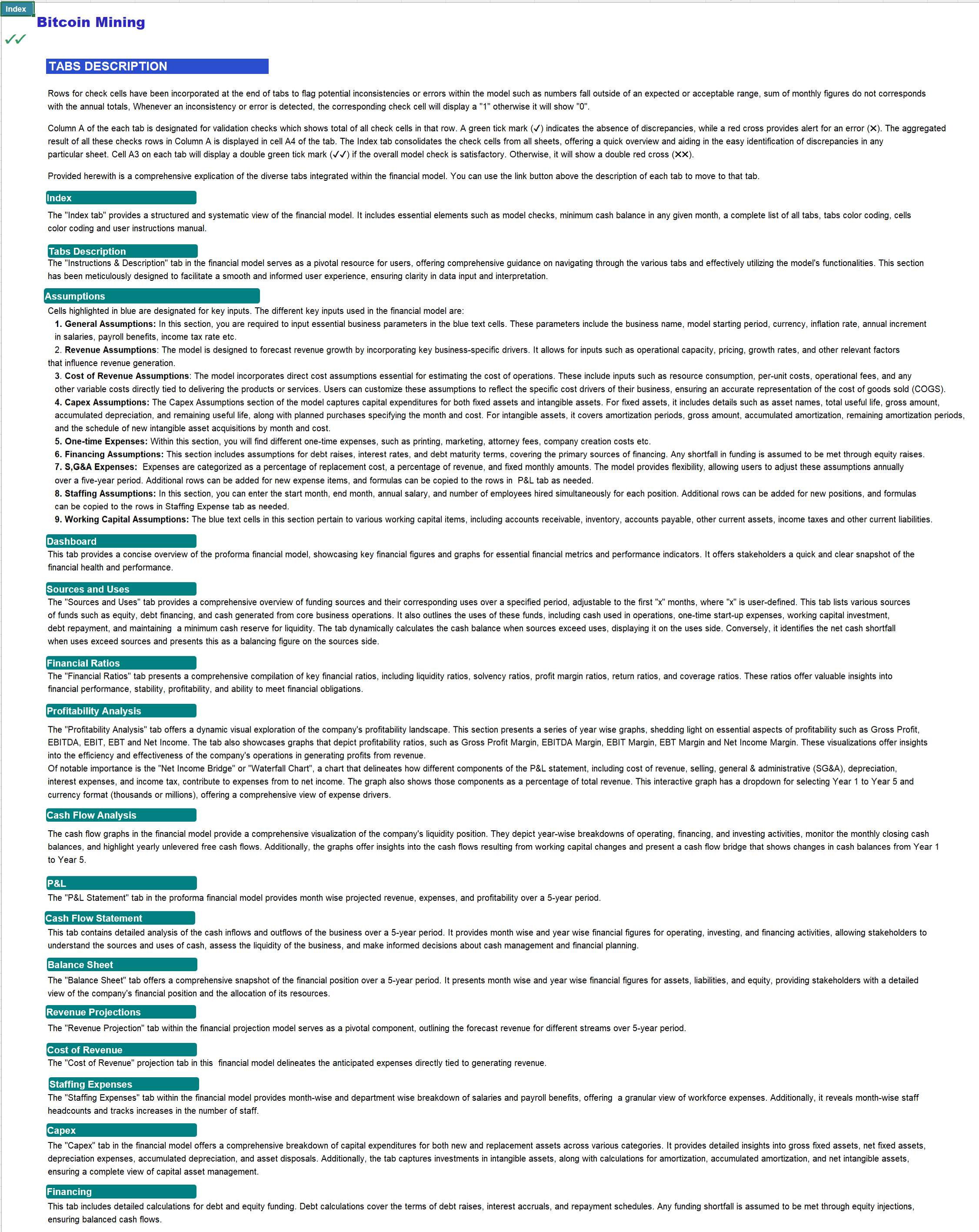 Index

Bitcoin Mining

✓✓

TABS DESCRIPTION

Rows for check cells have been incorporated at the end of tabs to flag potential inconsistencies or errors within the model such as numbers fall outside of an expected or acceptable range, sum of monthly figures do not corresponds with the annual totals, Whenever an inconsistency or error is detected, the corresponding check cell will display a "1" otherwise it will show "0".

Column A of the each tab is designated for validation checks which shows total of all check cells in that row. A green tick mark (✓) indicates the absence of discrepancies, while a red cross provides alert for an error (✕). The aggregated result of all these checks rows in Column A is displayed in cell A4 of the tab. The Index tab consolidates the check cells from all sheets, offering a quick overview and aiding in the easy identification of discrepancies in any particular sheet. Cell A3 on each tab will display a double green tick mark (✓✓) if the overall model check is satisfactory. Otherwise, it will show a double red cross (✕✕).

Provided herewith is a comprehensive explication of the diverse tabs integrated within the financial model. You can use the link button above the description of each tab to move to that tab.

Index
The "Index tab" provides a structured and systematic view of the financial model. It includes essential elements such as model checks, minimum cash balance in any given month, a complete list of all tabs, tabs color coding, cells color coding and user instructions manual.

Tabs Description
The "Instructions & Description" tab in the financial model serves as a pivotal resource for users, offering comprehensive guidance on navigating through the various tabs and effectively utilizing the model's functionalities. This section has been meticulously designed to facilitate a smooth and informed user experience, ensuring clarity in data input and interpretation.

Assumptions
Cells highlighted in blue are designated for key inputs. The different key inputs used in the financial model are:
1. General Assumptions: In this section, you are required to input essential business parameters in the blue text cells. These parameters include the business name, model starting period, currency, inflation rate, annual increment in salaries, payroll benefits, income tax rate etc.
2. Revenue Assumptions: The model is designed to forecast revenue growth by incorporating key business-specific drivers. It allows for inputs such as operational capacity, pricing, growth rates, and other relevant factors that influence revenue generation.
3. Cost of Revenue Assumptions: The model incorporates direct cost assumptions essential for estimating the cost of operations. These include inputs such as resource consumption, per-unit costs, operational fees, and any other variable costs directly tied to delivering the products or services. Users can customize these assumptions to reflect the specific cost drivers of their business, ensuring an accurate representation of the cost of goods sold (COGS).
4. Capex Assumptions: The Capex Assumptions section of the model captures capital expenditures for both fixed assets and intangible assets. For fixed assets, it includes details such as asset names, total useful life, gross amount, accumulated depreciation, and remaining useful life, along with planned purchases specifying the month and cost. For intangible assets, it covers amortization periods, gross amount, accumulated amortization, remaining amortization periods, and the schedule of new intangible asset acquisitions by month and cost.
5. One-time Expenses: Within this section, you will find different one-time expenses, such as printing, marketing, attorney fees, company creation costs etc.
6. Financing Assumptions: This section includes assumptions for debt raises, interest rates, and debt maturity terms, covering the primary sources of financing. Any shortfall in funding is assumed to be met through equity raises.
7. S,G&A Expenses: Expenses are categorized as a percentage of replacement cost, a percentage of revenue, and fixed monthly amounts. The model provides flexibility, allowing users to adjust these assumptions annually over a five-year period. Additional rows can be added for new expense items, and formulas can be copied to the rows in P&L tab as needed.
8. Staffing Assumptions: In this section, you can enter the start month, end month, annual salary, and number of employees hired simultaneously for each position. Additional rows can be added for new positions, and formulas can be copied to the rows in Staffing Expense tab as needed.
9. Working Capital Assumptions: The blue text cells in this section pertain to various working capital items, including accounts receivable, inventory, accounts payable, other current assets, income taxes and other current liabilities.

Dashboard
This tab provides a concise overview of the proforma financial model, showcasing key financial figures and graphs for essential financial metrics and performance indicators. It offers stakeholders a quick and clear snapshot of the financial health and performance.

Sources and Uses
The "Sources and Uses" tab provides a comprehensive overview of funding sources and their corresponding uses over a specified period, adjustable to the first "x" months, where "x" is user-defined. This tab lists various sources of funds such as equity, debt financing, and cash generated from core business operations. It also outlines the uses of these funds, including cash used in operations, one-time start-up expenses, working capital investment, debt repayment, and maintaining a minimum cash reserve for liquidity. The tab dynamically calculates the cash balance when sources exceed uses, displaying it on the uses side. Conversely, it identifies the net cash shortfall when uses exceed sources and presents this as a balancing figure on the sources side.

Financial Ratios
The "Financial Ratios" tab presents a comprehensive compilation of key financial ratios, including liquidity ratios, solvency ratios, profit margin ratios, return ratios, and coverage ratios. These ratios offer valuable insights into financial performance, stability, profitability, and ability to meet financial obligations.

Profitability Analysis
The "Profitability Analysis" tab offers a dynamic visual exploration of the company's profitability landscape. This section presents a series of year wise graphs, shedding light on essential aspects of profitability such as Gross Profit, EBITDA, EBIT, EBT and Net Income. The tab also showcases graphs that depict profitability ratios, such as Gross Profit Margin, EBITDA Margin, EBIT Margin, EBT Margin and Net Income Margin. These visualizations offer insights into the efficiency and effectiveness of the company's operations in generating profits from revenue.
Of notable importance is the "Net Income Bridge" or "Waterfall Chart", a chart that delineates how different components of the P&L statement, including cost of revenue, selling, general & administrative (SG&A), depreciation, interest expenses, and income tax, contribute to expenses from to net income. The graph also shows those components as a percentage of total revenue. This interactive graph has a dropdown for selecting Year 1 to Year 5 and currency format (thousands or millions), offering a comprehensive view of expense drivers.

Cash Flow Analysis
The cash flow graphs in the financial model provide a comprehensive visualization of the company's liquidity position. They depict year-wise breakdowns of operating, financing, and investing activities, monitor the monthly closing cash balances, and highlight yearly unlevered free cash flows. Additionally, the graphs offer insights into the cash flows resulting from working capital changes and present a cash flow bridge that shows changes in cash balances from Year 1 to Year 5.

P&L
The "P&L Statement" tab in the proforma financial model provides month wise projected revenue, expenses, and profitability over a 5-year period.

Cash Flow Statement
This tab contains detailed analysis of the cash inflows and outflows of the business over a 5-year period. It provides month wise and year wise financial figures for operating, investing, and financing activities, allowing stakeholders to understand the sources and uses of cash, assess the liquidity of the business, and make informed decisions about cash management and financial planning.

Balance Sheet
The "Balance Sheet" tab offers a comprehensive snapshot of the financial position over a 5-year period. It presents month wise and year wise financial figures for assets, liabilities, and equity, providing stakeholders with a detailed view of the company's financial position and the allocation of its resources.

Revenue Projections
The "Revenue Projection" tab within the financial projection model serves as a pivotal component, outlining the forecast revenue for different streams over 5-year period.

Cost of Revenue
The "Cost of Revenue" projection tab in this financial model delineates the anticipated expenses directly tied to generating revenue.

Staffing Expenses
The "Staffing Expenses" tab within the financial model provides month-wise and department wise breakdown of salaries and payroll benefits, offering a granular view of workforce expenses. Additionally, it reveals month-wise staff headcounts and tracks increases in the number of staff.

Capex
The "Capex" tab in the financial model offers a comprehensive breakdown of capital expenditures for both new and replacement assets across various categories. It provides detailed insights into gross fixed assets, net fixed assets, depreciation expenses, accumulated depreciation, and asset disposals. Additionally, the tab captures investments in intangible assets, along with calculations for amortization, accumulated amortization, and net intangible assets, ensuring a complete view of capital asset management.

Financing
This tab includes detailed calculations for debt and equity funding. Debt calculations cover the terms of debt raises, interest accruals, and repayment schedules. Any funding shortfall is assumed to be met through equity injections, ensuring balanced cash flows.